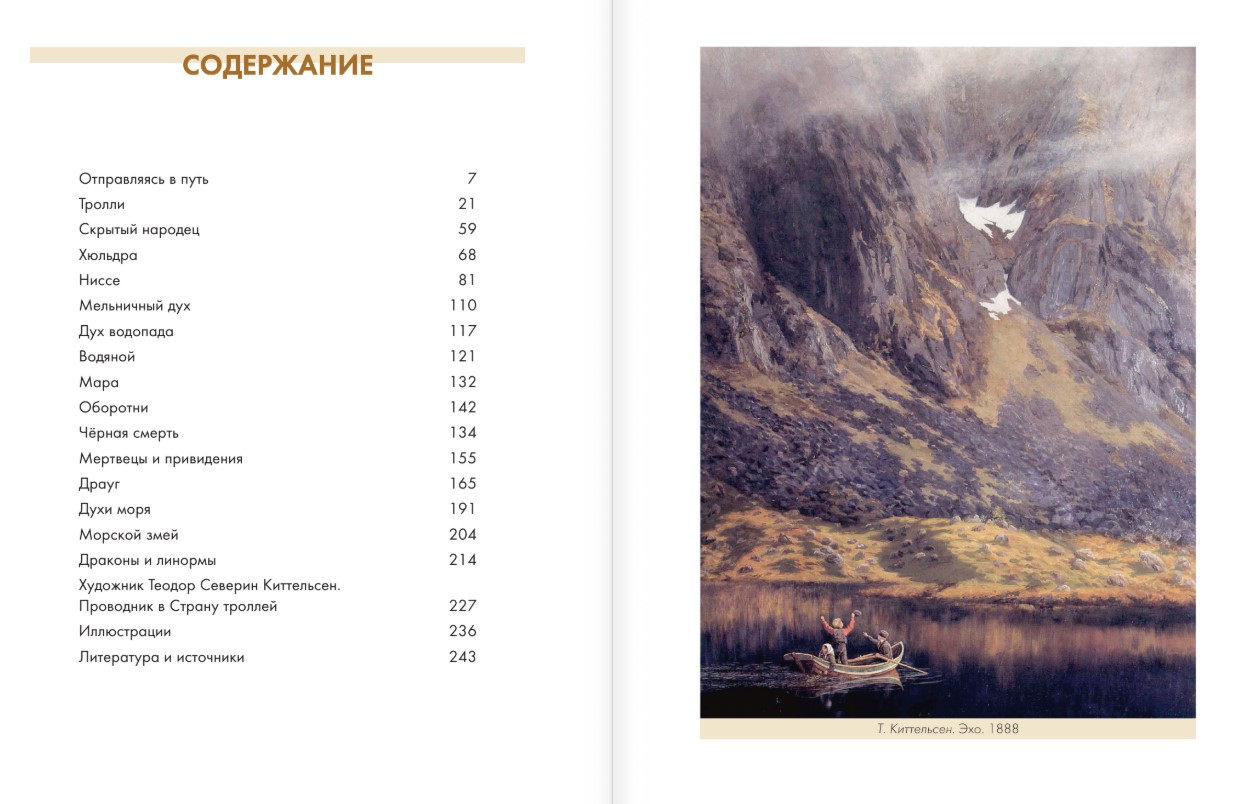 СОДЕРЖАНИЕ

| | |
|---|---|
| Отправляясь в путь | 7 |
| Тролли | 21 |
| Скрытый народец | 59 |
| Хюльдра | 68 |
| Ниссе | 81 |
| Мельничный дух | 110 |
| Дух водопада | 117 |
| Водяной | 121 |
| Мара | 132 |
| Оборотни | 142 |
| Чёрная смерть | 134 |
| Мертвецы и привидения | 155 |
| Драуг | 165 |
| Духи моря | 191 |
| Морской змей | 204 |
| Драконы и линормы | 214 |
| Художник Теодор Северин Киттельсен. Проводник в Страну троллей | 227 |
| Иллюстрации | 236 |
| Литература и источники | 243 |

Т. Киттельсен. Эхо. 1888